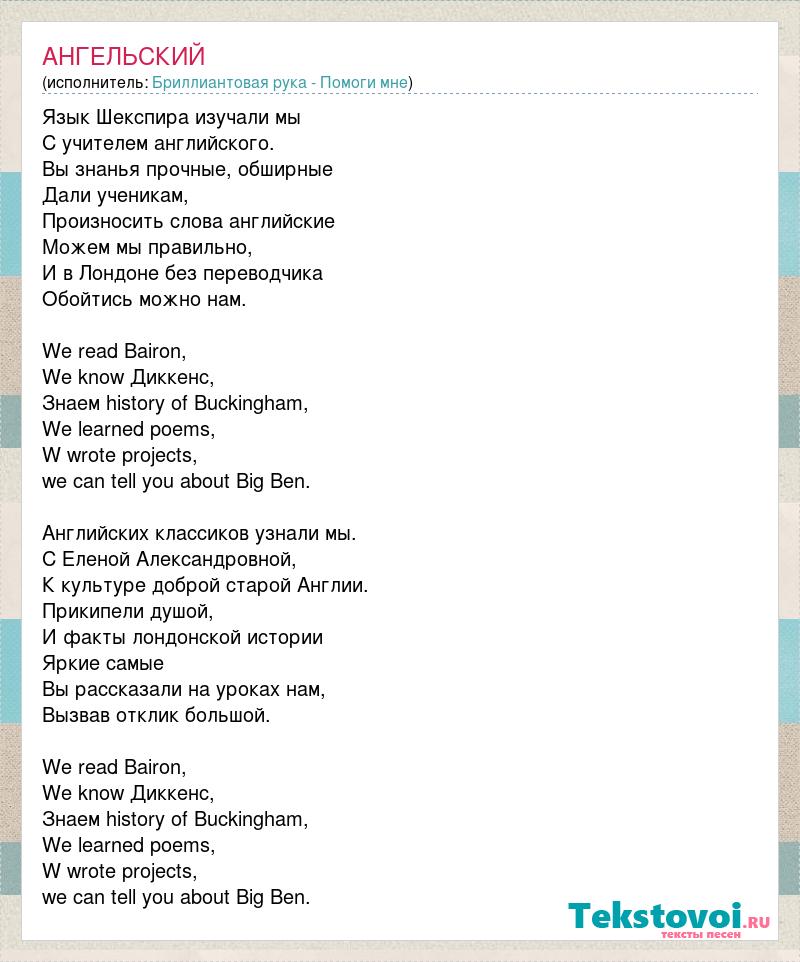 АНГЕЛЬСКИЙ
(исполнитель: Бриллиантовая рука - Помоги мне)

Язык Шекспира изучали мы
С учителем английского.
Вы знанья прочные, обширные
Дали ученикам,
Произносить слова английские
Можем мы правильно,
И в Лондоне без переводчика
Обойтись можно нам.

We read Bairon,
We know Диккенс,
Знаем history of Buckingham,
We learned poems,
W wrote projects,
we can tell you about Big Ben.

Английских классиков узнали мы.
С Еленой Александровной,
К культуре доброй старой Англии.
Прикипели душой,
И факты лондонской истории
Яркие самые
Вы рассказали на уроках нам,
Вызвав отклик большой.

We read Bairon,
We know Диккенс,
Знаем history of Buckingham,
We learned poems,
W wrote projects,
we can tell you about Big Ben.

Tekstovoi.ru
тексты песен